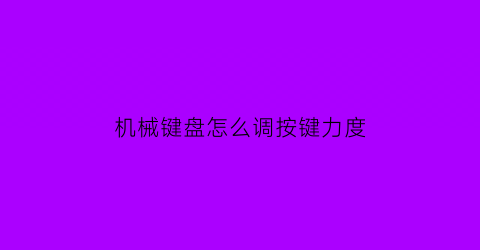 机械键盘怎么调按键力度